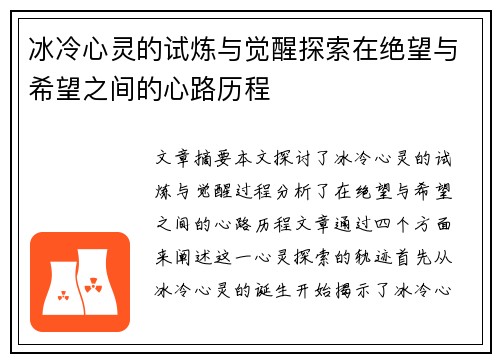 冰冷心灵的试炼与觉醒探索在绝望与希望之间的心路历程

文章摘要本文探讨了冰冷心灵的试炼与觉醒过程分析了在绝望与希望之间的心路历程文章通过四个方面来阐述这一心灵探索的轨迹首先从冰冷心灵的诞生开始揭示了冰冷心